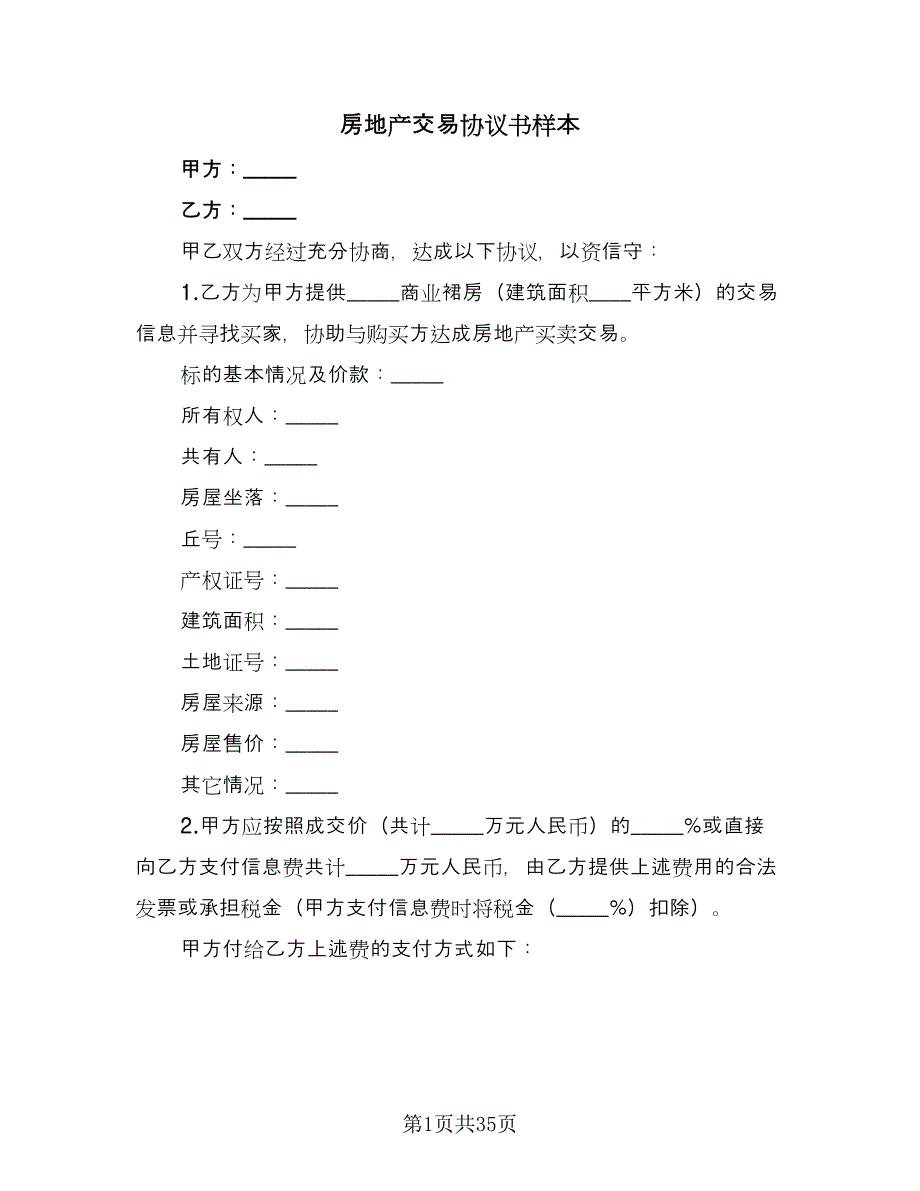 房地产交易协议书样本

甲方：_____

乙方：_____

甲乙双方经过充分协商，达成以下协议，以资信守：

1.乙方为甲方提供_____商业裙房（建筑面积____平方米）的交易信息并寻找买家，协助与购买方达成房地产买卖交易。

标的基本情况及价款：_____

所有权人：_____

共有人：_____

房屋坐落：_____

丘号：_____

产权证号：_____

建筑面积：_____

土地证号：_____

房屋来源：_____

房屋售价：_____

其它情况：_____

2.甲方应按照成交价（共计_____万元人民币）的_____%或直接向乙方支付信息费共计_____万元人民币，由乙方提供上述费用的合法发票或承担税金（甲方支付信息费时将税金（_____%）扣除）。

甲方付给乙方上述费的支付方式如下：

第1页共35页